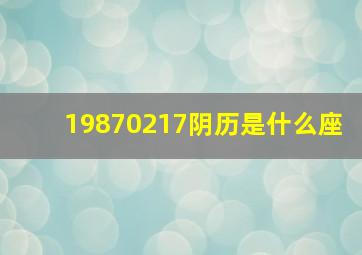 19870217阴历是什么座